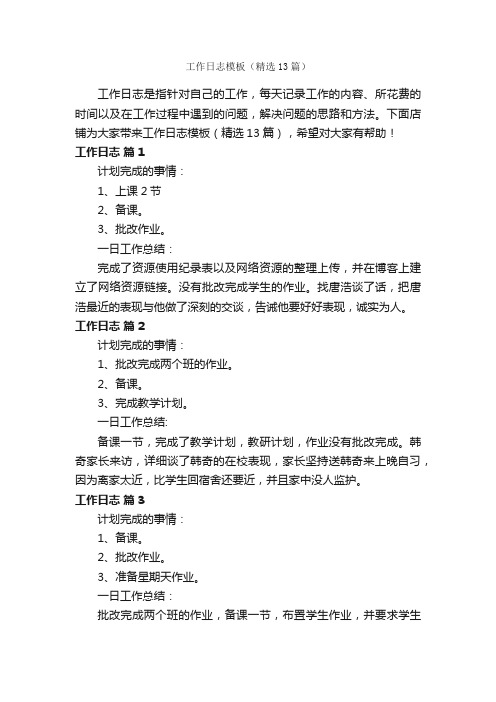 工作日志模板（精选13篇）

工作日志是指针对自己的工作，每天记录工作的内容、所花费的时间以及在工作过程中遇到的问题，解决问题的思路和方法。下面店铺为大家带来工作日志模板（精选13篇），希望对大家有帮助！

工作日志 篇1

计划完成的事情：

1、上课2节

2、备课。

3、批改作业。

一日工作总结：

完成了资源使用纪录表以及网络资源的整理上传，并在博客上建立了网络资源链接。没有批改完成学生的作业。找唐浩谈了话，把唐浩最近的表现与他做了深刻的交谈，告诫他要好好表现，诚实为人。

工作日志 篇2

计划完成的事情：

1、批改完成两个班的作业。

2、备课。

3、完成教学计划。

一日工作总结:

备课一节，完成了教学计划，教研计划，作业没有批改完成。韩奇家长来访，详细谈了韩奇的在校表现，家长坚持送韩奇来上晚自习，因为离家太近，比学生回宿舍还要近，并且家中没人监护。

工作日志 篇3

计划完成的事情：

1、备课。

2、批改作业。

3、准备星期天作业。

一日工作总结：

批改完成两个班的作业，备课一节，布置学生作业，并要求学生